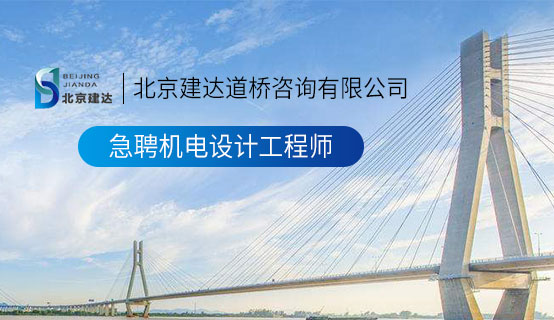 BEIJING
JIANDA
北京建达

北京建达道桥咨询有限公司

急聘机电设计工程师